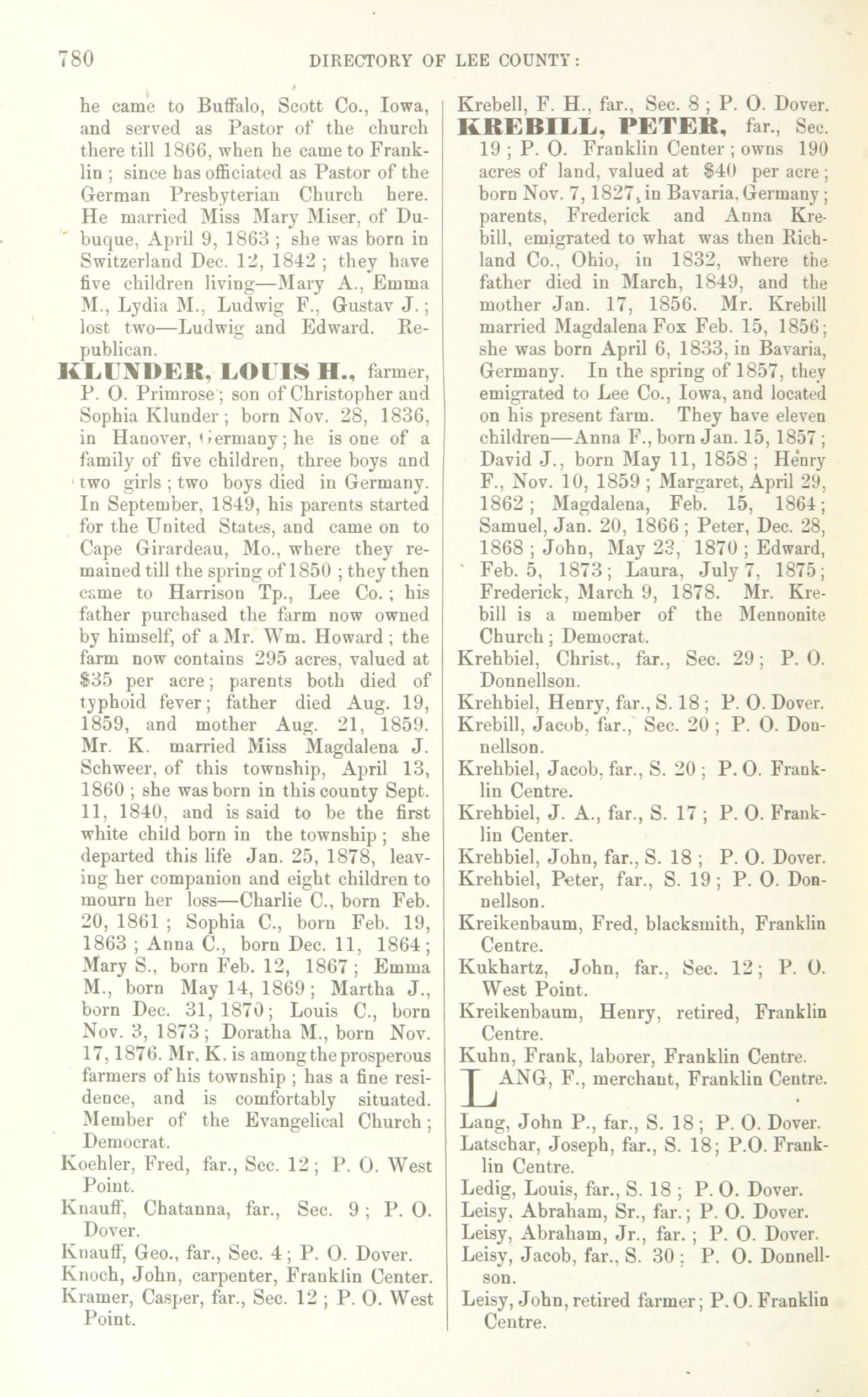 780 DIRECTORY OF LEE COUNTY:

he came to Buffalo, Scott Co., Iowa, and served as Pastor of the church there till 1866, when he came to Franklin; since has officiated as Pastor of the German Presbyterian Church here. He married Miss Mary Miser, of Dubuque, April 9, 1863; she was born in Switzerland Dec. 12, 1842; they have five children living—Mary A., Emma M., Lydia M., Ludwig F., Gustav J.; lost two—Ludwig and Edward. Republican.

KLUNDER, LOUIS H., farmer, P. O. Primrose; son of Christopher and Sophia Klunder; born Nov. 28, 1836, in Hanover, Germany; he is one of a family of five children, three boys and two girls; two boys died in Germany. In September, 1849, his parents started for the United States, and came on to Cape Girardeau, Mo., where they remained till the spring of 1850; they then came to Harrison Tp., Lee Co.; his father purchased the farm now owned by himself, of a Mr. Wm. Howard; the farm now contains 295 acres, valued at $35 per acre; parents both died of typhoid fever; father died Aug. 19, 1859, and mother Aug. 21, 1859. Mr. K. married Miss Magdalena J. Schweer, of this township, April 13, 1860; she was born in this county Sept. 11, 1840, and is said to be the first white child born in the township; she departed this life Jan. 25, 1878, leaving her companion and eight children to mourn her loss—Charlie C., born Feb. 20, 1861; Sophia C., born Feb. 19, 1863; Anna C., born Dec. 11, 1864; Mary S., born Feb. 12, 1867; Emma M., born May 14, 1869; Martha J., born Dec. 31, 1870; Louis C., born Nov. 3, 1873; Doratha M., born Nov. 17, 1876. Mr. K. is among the prosperous farmers of his township; has a fine residence, and is comfortably situated. Member of the Evangelical Church; Democrat.

Koehler, Fred, far., Sec. 12; P. O. West Point.

Knauff, Chatanna, far., Sec. 9; P. O. Dover.

Knauff, Geo., far., Sec. 4; P. O. Dover.

Knoch, John, carpenter, Franklin Center.

Kramer, Casper, far., Sec. 12; P. O. West Point.

Krebell, F. H., far., Sec. 8; P. O. Dover.

KREBILL, PETER, far., Sec. 19; P. O. Franklin Center; owns 190 acres of land, valued at $40 per acre; born Nov. 7, 1827, in Bavaria, Germany; parents, Frederick and Anna Krebill, emigrated to what was then Richland Co., Ohio, in 1832, where the father died in March, 1849, and the mother Jan. 17, 1856. Mr. Krebill married Magdalena Fox Feb. 15, 1856; she was born April 6, 1833, in Bavaria, Germany. In the spring of 1857, they emigrated to Lee Co., Iowa, and located on his present farm. They have eleven children—Anna F., born Jan. 15, 1857; David J., born May 11, 1858; Henry F., Nov. 10, 1859; Margaret, April 29, 1862; Magdalena, Feb. 15, 1864; Samuel, Jan. 20, 1866; Peter, Dec. 28, 1868; John, May 23, 1870; Edward, Feb. 5, 1873; Laura, July 7, 1875; Frederick, March 9, 1878. Mr. Krebill is a member of the Mennonite Church; Democrat.

Krehbiel, Christ., far., Sec. 29; P. O. Donnellson.

Krehbiel, Henry, far., S. 18; P. O. Dover.

Krebill, Jacob, far., Sec. 20; P. O. Donnellson.

Krehbiel, Jacob, far., S. 20; P. O. Franklin Centre.

Krehbiel, J. A., far., S. 17; P. O. Franklin Center.

Krehbiel, John, far., S. 18; P. O. Dover.

Krehbiel, Peter, far., S. 19; P. O. Donnellson.

Kreikenbaum, Fred, blacksmith, Franklin Centre.

Kukhartz, John, far., Sec. 12; P. O. West Point.

Kreikenbaum, Henry, retired, Franklin Centre.

Kuhn, Frank, laborer, Franklin Centre.

LANG, F., merchant, Franklin Centre.

Lang, John P., far., S. 18; P. O. Dover.

Latschar, Joseph, far., S. 18; P.O. Franklin Centre.

Ledig, Louis, far., S. 18; P. O. Dover.

Leisy, Abraham, Sr., far.; P. O. Dover.

Leisy, Abraham, Jr., far.; P. O. Dover.

Leisy, Jacob, far., S. 30; P. O. Donnellson.

Leisy, John, retired farmer; P. O. Franklin Centre.